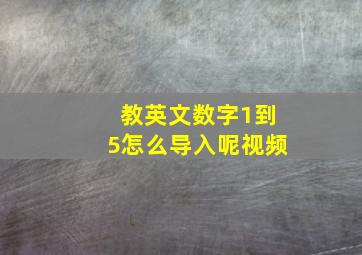 教英文数字1到5怎么导入呢视频